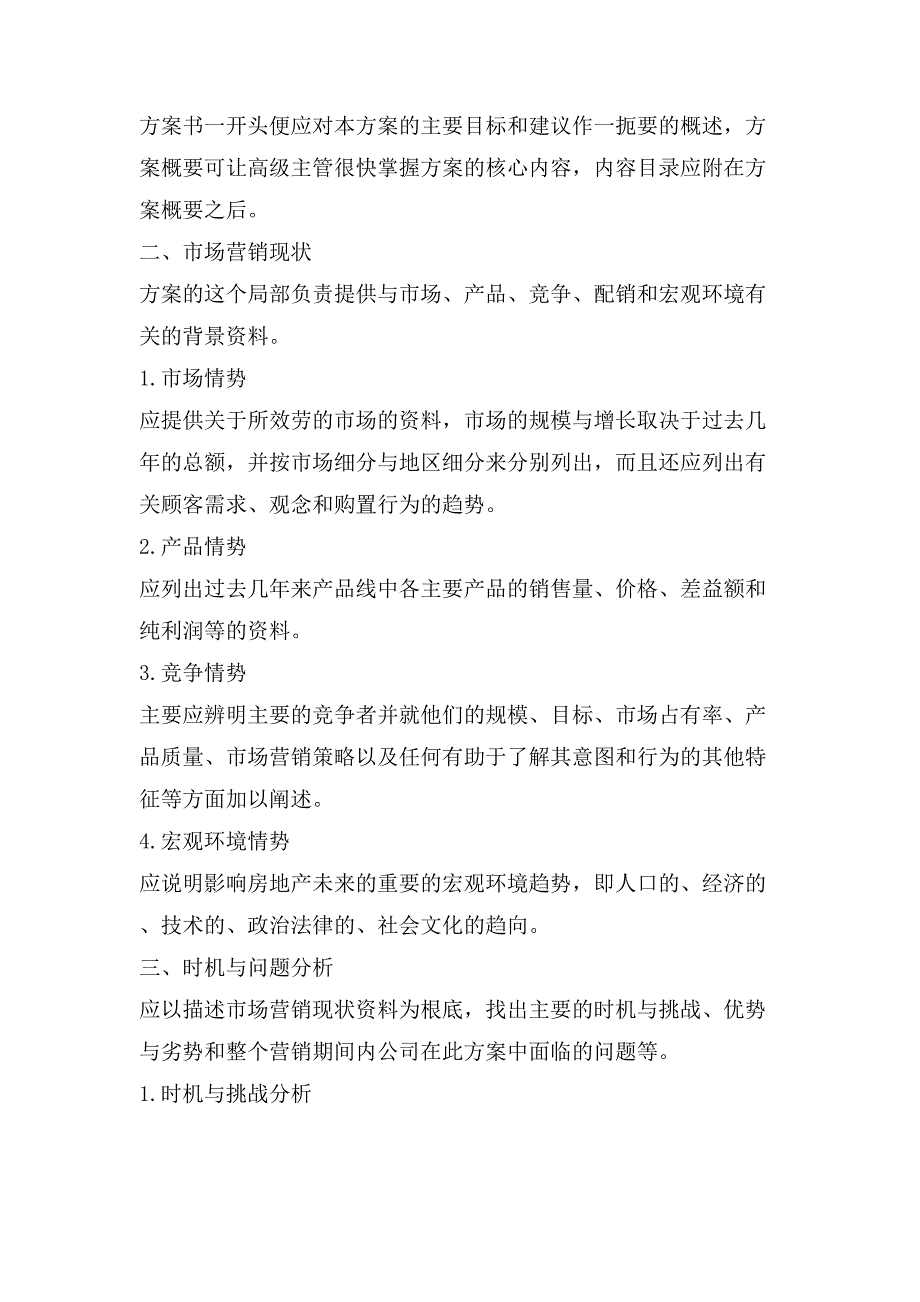 方案书一开头便应对本方案的主要目标和建议作一扼要的概述，方案概要可让高级主管很快掌握方案的核心内容，内容目录应附在方案概要之后。

二、市场营销现状

方案的这个局部负责提供与市场、产品、竞争、配销和宏观环境有关的背景资料。

1.市场情势

应提供关于所效劳的市场的资料，市场的规模与增长取决于过去几年的总额，并按市场细分与地区细分来分别列出，而且还应列出有关顾客需求、观念和购置行为的趋势。

2.产品情势

应列出过去几年来产品线中各主要产品的销售量、价格、差益额和纯利润等的资料。

3.竞争情势

主要应辨明主要的竞争者并就他们的规模、目标、市场占有率、产品质量、市场营销策略以及任何有助于了解其意图和行为的其他特征等方面加以阐述。

4.宏观环境情势

应说明影响房地产未来的重要的宏观环境趋势，即人口的、经济的、技术的、政治法律的、社会文化的趋向。

三、时机与问题分析

应以描述市场营销现状资料为根底，找出主要的时机与挑战、优势与劣势和整个营销期间内公司在此方案中面临的问题等。

1.时机与挑战分析